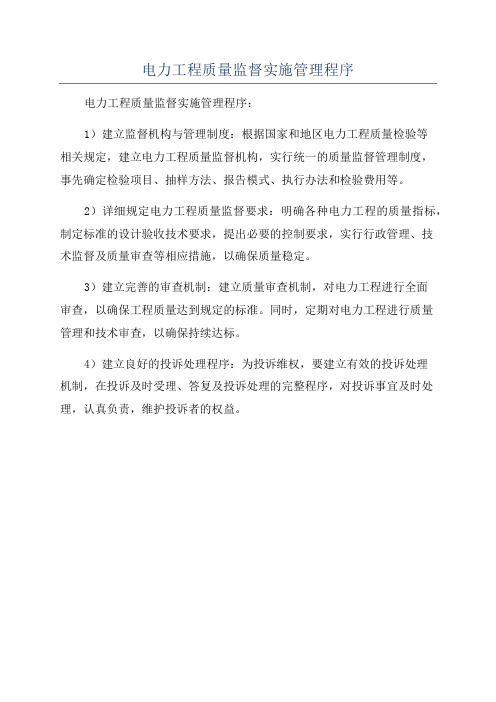 电力工程质量监督实施管理程序

电力工程质量监督实施管理程序：

1）建立监督机构与管理制度：根据国家和地区电力工程质量检验等相关规定，建立电力工程质量监督机构，实行统一的质量监督管理制度，事先确定检验项目、抽样方法、报告模式、执行办法和检验费用等。

2）详细规定电力工程质量监督要求：明确各种电力工程的质量指标，制定标准的设计验收技术要求，提出必要的控制要求，实行行政管理、技术监督及质量审查等相应措施，以确保质量稳定。

3）建立完善的审查机制：建立质量审查机制，对电力工程进行全面审查，以确保工程质量达到规定的标准。同时，定期对电力工程进行质量管理和技术审查，以确保持续达标。

4）建立良好的投诉处理程序：为投诉维权，要建立有效的投诉处理机制，在投诉及时受理、答复及投诉处理的完整程序，对投诉事宜及时处理，认真负责，维护投诉者的权益。